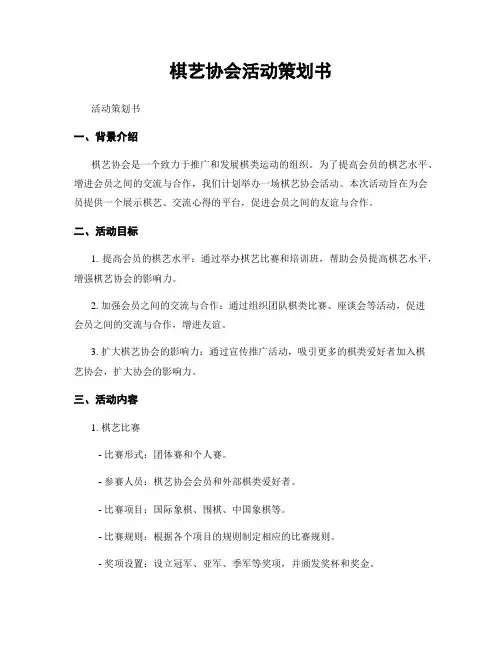 棋艺协会活动策划书

活动策划书

一、背景介绍

棋艺协会是一个致力于推广和发展棋类运动的组织。为了提高会员的棋艺水平、增进会员之间的交流与合作，我们计划举办一场棋艺协会活动。本次活动旨在为会员提供一个展示棋艺、交流心得的平台，促进会员之间的友谊与合作。

二、活动目标

1. 提高会员的棋艺水平：通过举办棋艺比赛和培训班，帮助会员提高棋艺水平，增强棋艺协会的影响力。

2. 加强会员之间的交流与合作：通过组织团队棋类比赛、座谈会等活动，促进会员之间的交流与合作，增进友谊。

3. 扩大棋艺协会的影响力：通过宣传推广活动，吸引更多的棋类爱好者加入棋艺协会，扩大协会的影响力。

三、活动内容

1. 棋艺比赛

- 比赛形式：团体赛和个人赛。

- 参赛人员：棋艺协会会员和外部棋类爱好者。

- 比赛项目：国际象棋、围棋、中国象棋等。

- 比赛规则：根据各个项目的规则制定相应的比赛规则。

- 奖项设置：设立冠军、亚军、季军等奖项，并颁发奖杯和奖金。